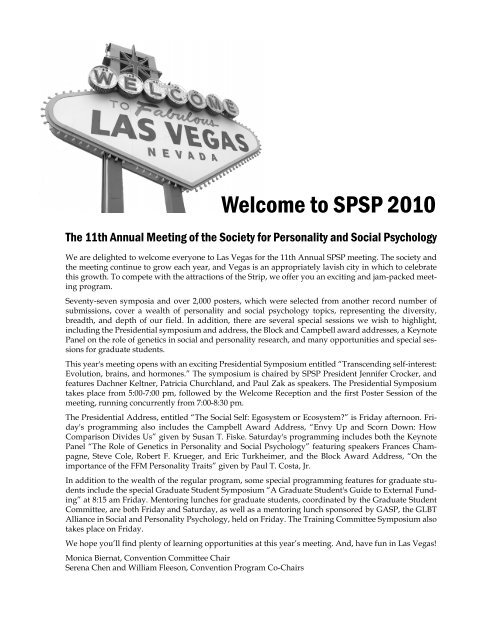 WELCOME TO Fabulous LAS VEGAS NEVADA

Welcome to SPSP 2010

The 11th Annual Meeting of the Society for Personality and Social Psychology

We are delighted to welcome everyone to Las Vegas for the 11th Annual SPSP meeting. The society and the meeting continue to grow each year, and Vegas is an appropriately lavish city in which to celebrate this growth. To compete with the attractions of the Strip, we offer you an exciting and jam-packed meeting program.

Seventy-seven symposia and over 2,000 posters, which were selected from another record number of submissions, cover a wealth of personality and social psychology topics, representing the diversity, breadth, and depth of our field. In addition, there are several special sessions we wish to highlight, including the Presidential symposium and address, the Block and Campbell award addresses, a Keynote Panel on the role of genetics in social and personality research, and many opportunities and special sessions for graduate students.

This year's meeting opens with an exciting Presidential Symposium entitled "Transcending self-interest: Evolution, brains, and hormones." The symposium is chaired by SPSP President Jennifer Crocker, and features Dachner Keltner, Patricia Churchland, and Paul Zak as speakers. The Presidential Symposium takes place from 5:00-7:00 pm, followed by the Welcome Reception and the first Poster Session of the meeting, running concurrently from 7:00-8:30 pm.

The Presidential Address, entitled "The Social Self: Egosystem or Ecosystem?" is Friday afternoon. Friday's programming also includes the Campbell Award Address, "Envy Up and Scorn Down: How Comparison Divides Us" given by Susan T. Fiske. Saturday's programming includes both the Keynote Panel "The Role of Genetics in Personality and Social Psychology" featuring speakers Frances Champagne, Steve Cole, Robert F. Krueger, and Eric Turkheimer, and the Block Award Address, "On the importance of the FFM Personality Traits" given by Paul T. Costa, Jr.

In addition to the wealth of the regular program, some special programming features for graduate students include the special Graduate Student Symposium "A Graduate Student's Guide to External Funding" at 8:15 am Friday. Mentoring lunches for graduate students, coordinated by the Graduate Student Committee, are both Friday and Saturday, as well as a mentoring lunch sponsored by GASP, the GLBT Alliance in Social and Personality Psychology, held on Friday. The Training Committee Symposium also takes place on Friday.

We hope you'll find plenty of learning opportunities at this year's meeting. And, have fun in Las Vegas!

Monica Biernat, Convention Committee Chair
Serena Chen and William Fleeson, Convention Program Co-Chairs